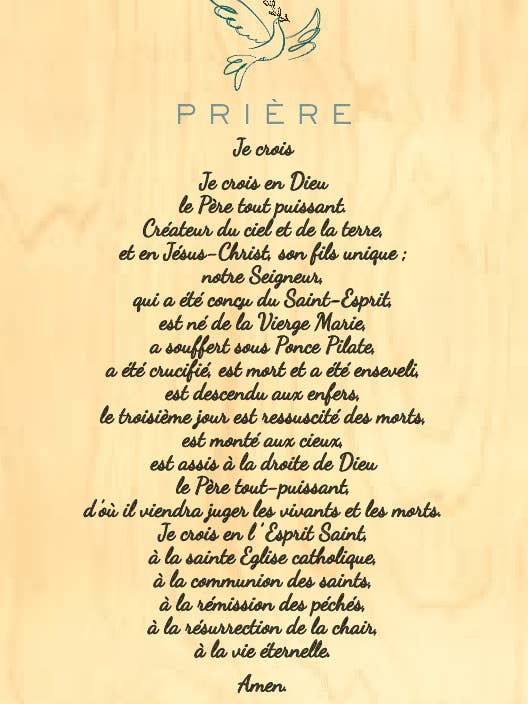 PRIÈRE

Je crois

Je crois en Dieu
le Père tout puissant.
Créateur du ciel et de la terre,
et en Jésus-Christ, son fils unique ;
notre Seigneur,
qui a été conçu du Saint-Esprit,
est né de la Vierge Marie,
a souffert sous Ponce Pilate,
a été crucifié, est mort et a été enseveli,
est descendu aux enfers,
le troisième jour est ressuscité des morts,
est monté aux cieux,
est assis à la droite de Dieu
le Père tout-puissant,
d'où il viendra juger les vivants et les morts.
Je crois en l'Esprit Saint,
à la sainte Eglise catholique,
à la communion des saints,
à la rémission des péchés,
à la résurrection de la chair,
à la vie éternelle.

Amen.